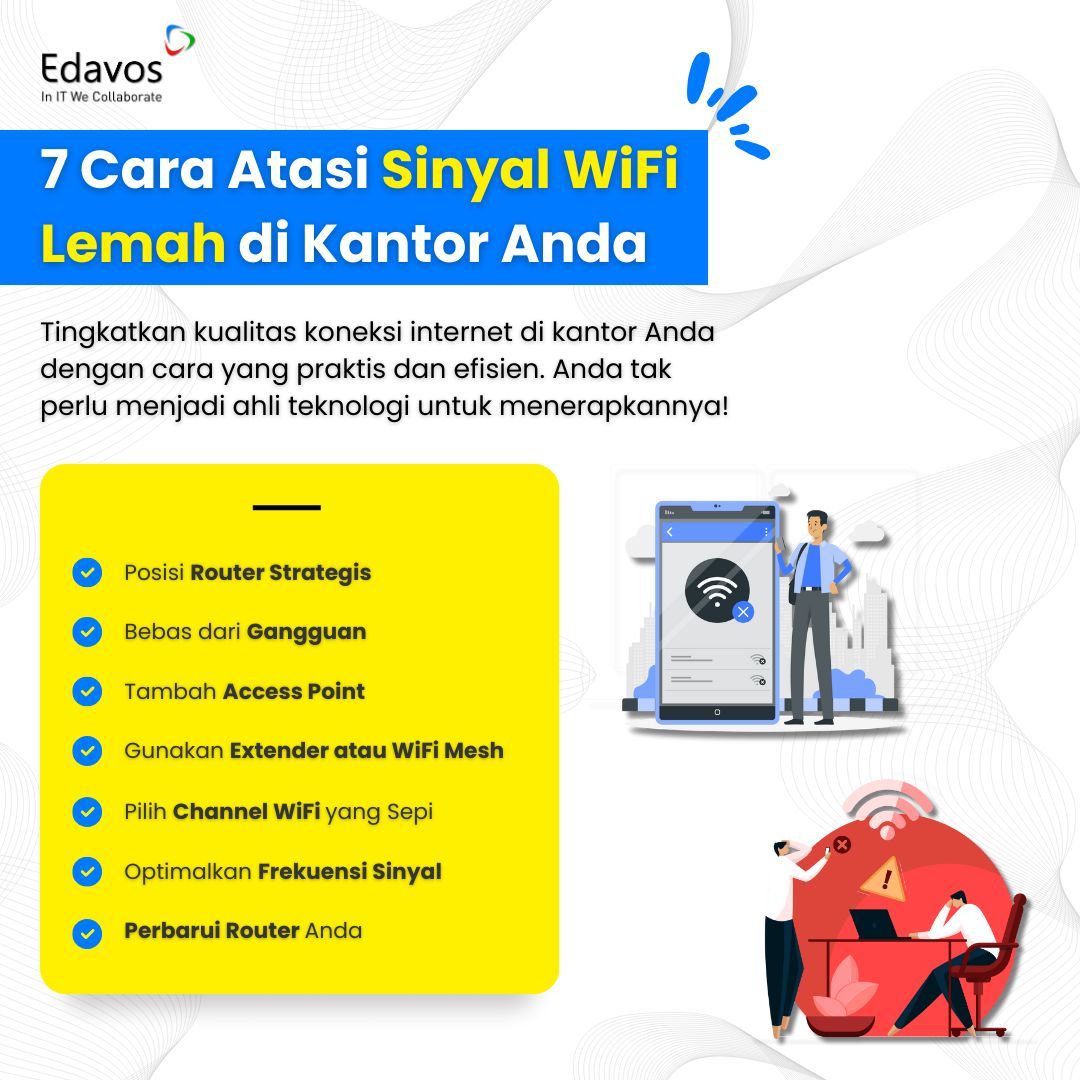 Edavos
In IT We Collaborate

7 Cara Atasi Sinyal WiFi Lemah di Kantor Anda

Tingkatkan kualitas koneksi internet di kantor Anda dengan cara yang praktis dan efisien. Anda tak perlu menjadi ahli teknologi untuk menerapkannya!

Posisi Router Strategis
Bebas dari Gangguan
Tambah Access Point
Gunakan Extender atau WiFi Mesh
Pilih Channel WiFi yang Sepi
Optimalkan Frekuensi Sinyal
Perbarui Router Anda